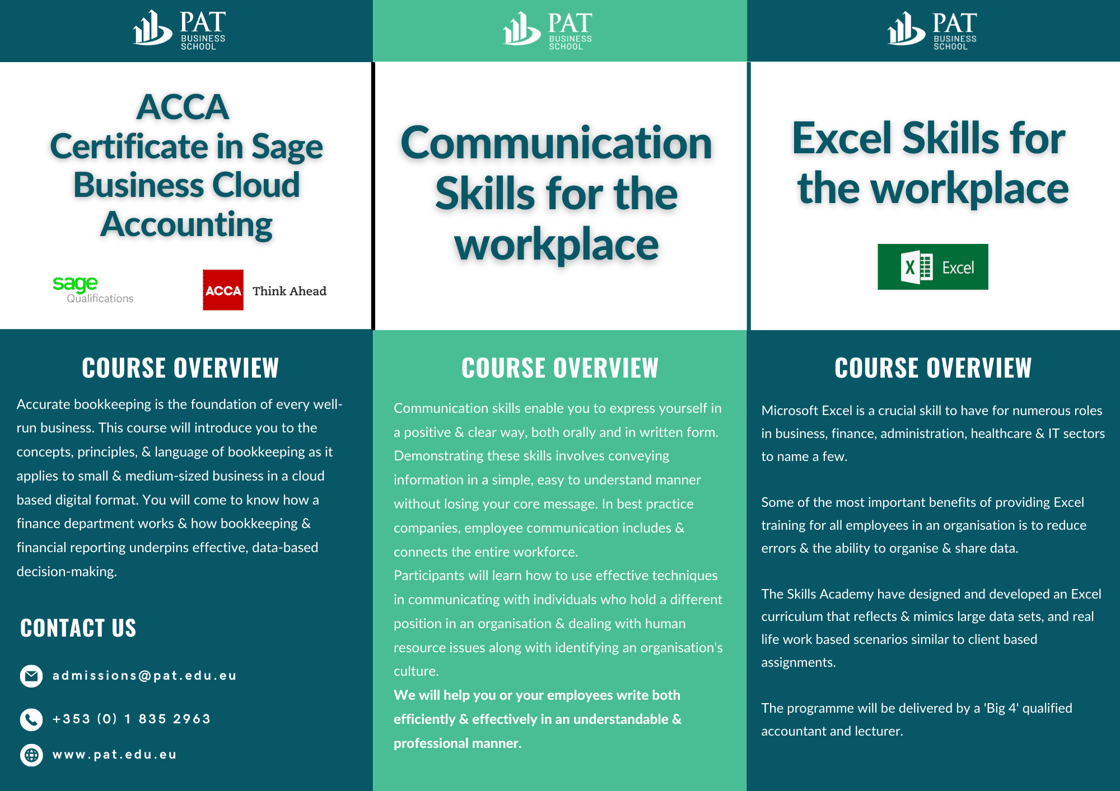 PAT BUSINESS SCHOOL

ACCA Certificate in Sage Business Cloud Accounting

sage Qualifications

ACCA Think Ahead

COURSE OVERVIEW

Accurate bookkeeping is the foundation of every well-run business. This course will introduce you to the concepts, principles, & language of bookkeeping as it applies to small & medium-sized business in a cloud based digital format. You will come to know how a finance department works & how bookkeeping & financial reporting underpins effective, data-based decision-making.

CONTACT US

admissions@pat.edu.eu

+353 (0) 1 835 2963

www.pat.edu.eu

PAT BUSINESS SCHOOL

Communication Skills for the workplace

COURSE OVERVIEW

Communication skills enable you to express yourself in a positive & clear way, both orally and in written form. Demonstrating these skills involves conveying information in a simple, easy to understand manner without losing your core message. In best practice companies, employee communication includes & connects the entire workforce.

Participants will learn how to use effective techniques in communicating with individuals who hold a different position in an organisation & dealing with human resource issues along with identifying an organisation's culture.

We will help you or your employees write both efficiently & effectively in an understandable & professional manner.

PAT BUSINESS SCHOOL

Excel Skills for the workplace

Excel

COURSE OVERVIEW

Microsoft Excel is a crucial skill to have for numerous roles in business, finance, administration, healthcare & IT sectors to name a few.

Some of the most important benefits of providing Excel training for all employees in an organisation is to reduce errors & the ability to organise & share data.

The Skills Academy have designed and developed an Excel curriculum that reflects & mimics large data sets, and real life work based scenarios similar to client based assignments.

The programme will be delivered by a 'Big 4' qualified accountant and lecturer.